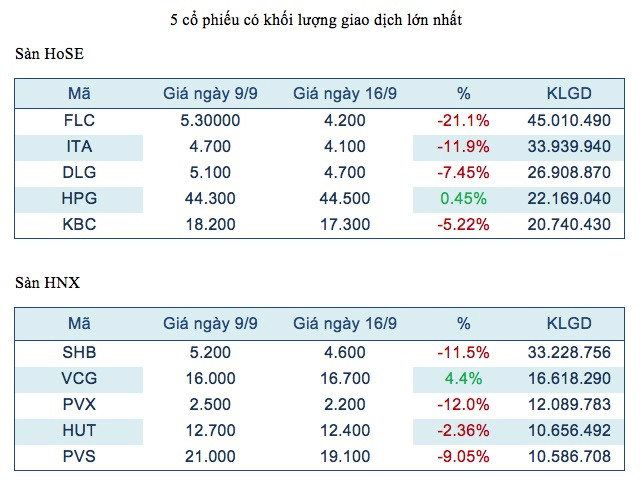 5 cổ phiếu có khối lượng giao dịch lớn nhất

Sàn HoSE

| Mã | Giá ngày 9/9 | Giá ngày 16/9 | % | KLGD |
|---|---|---|---|---|
| FLC | 5.30000 | 4.200 | -21.1% | 45.010.490 |
| ITA | 4.700 | 4.100 | -11.9% | 33.939.940 |
| DLG | 5.100 | 4.700 | -7.45% | 26.908.870 |
| HPG | 44.300 | 44.500 | 0.45% | 22.169.040 |
| KBC | 18.200 | 17.300 | -5.22% | 20.740.430 |

Sàn HNX

| Mã | Giá ngày 9/9 | Giá ngày 16/9 | % | KLGD |
|---|---|---|---|---|
| SHB | 5.200 | 4.600 | -11.5% | 33.228.756 |
| VCG | 16.000 | 16.700 | 4.4% | 16.618.290 |
| PVX | 2.500 | 2.200 | -12.0% | 12.089.783 |
| HUT | 12.700 | 12.400 | -2.36% | 10.656.492 |
| PVS | 21.000 | 19.100 | -9.05% | 10.586.708 |